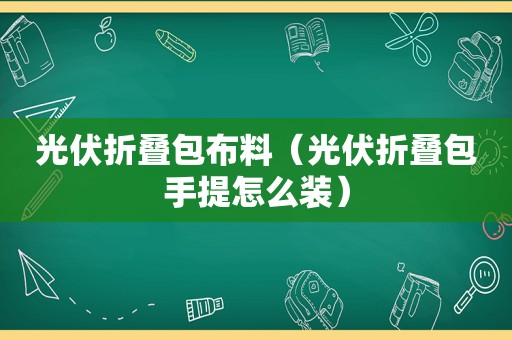 光伏折叠包布料（光伏折叠包手提怎么装）